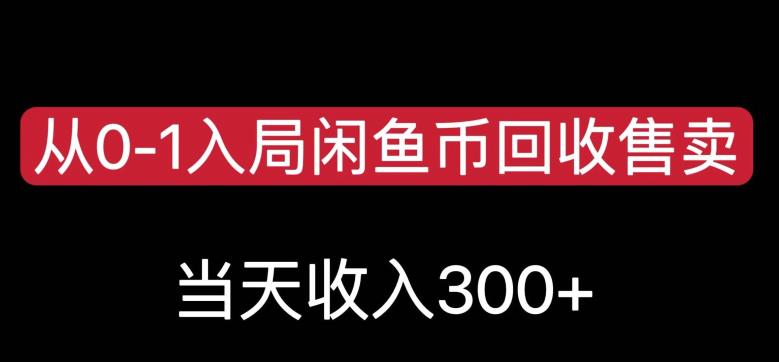 从0-1入局闲鱼币回收售卖

当天收入300+